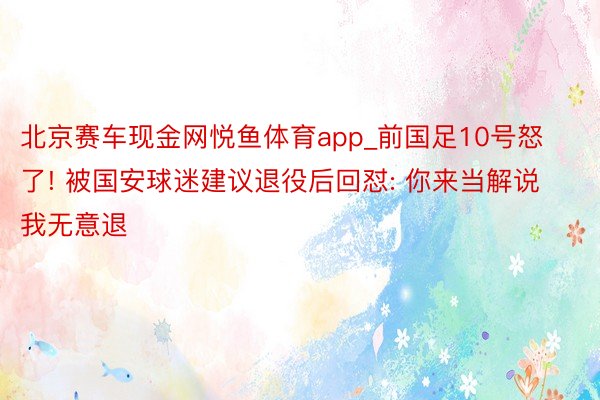 北京赛车现金网悦鱼体育app_前国足10号怒了! 被国安球迷建议退役后回怼: 你来当解说我无意退